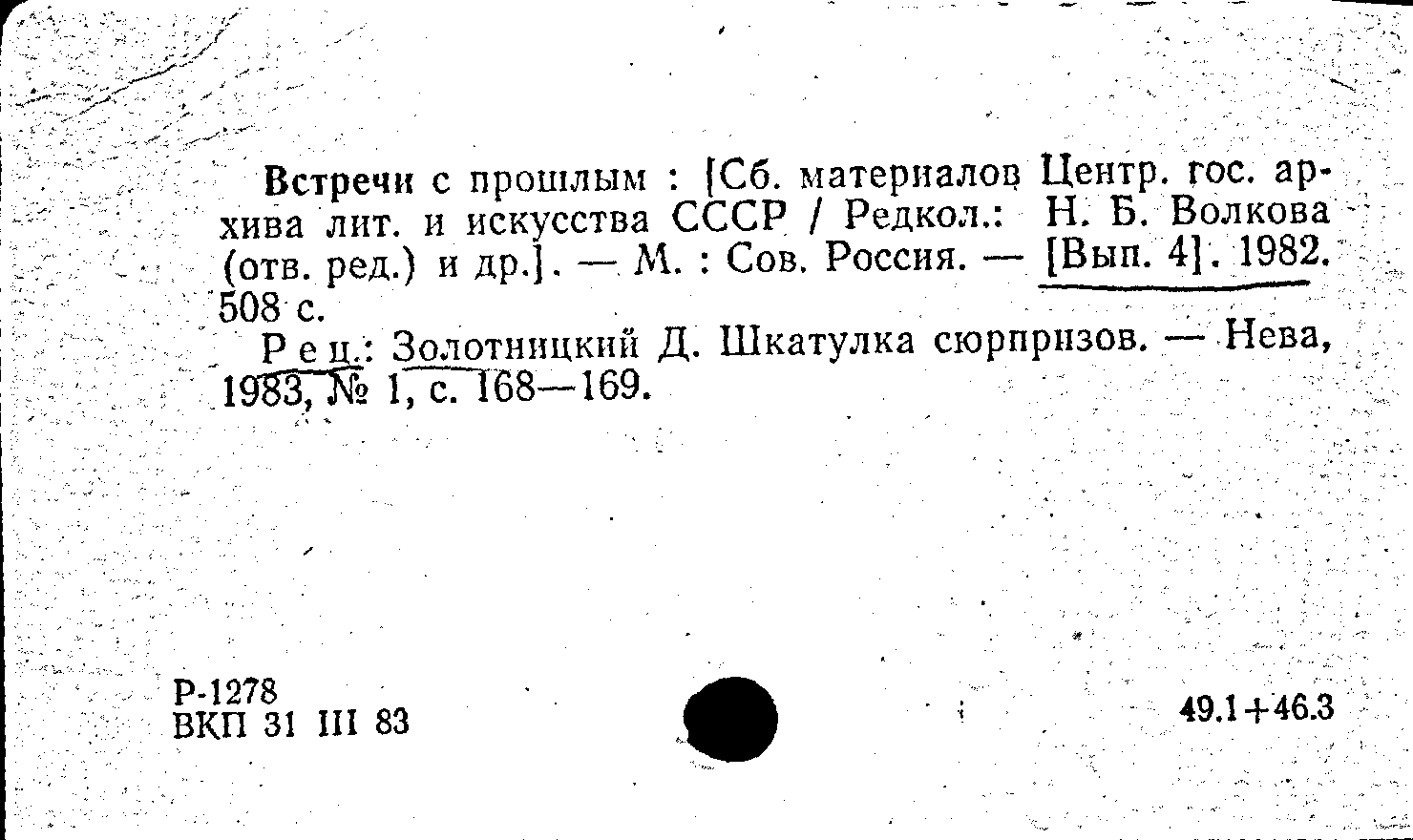 Встречи с прошлым : [Сб. материалов Центр. гос. архива лит. и искусства СССР / Редкол.: Н. Б. Волкова (отв. ред.) и др.]. — М. : Сов. Россия. — [Вып. 4]. 1982. 508 с.

Рец.: Золотницкий Д. Шкатулка сюрпризов. — Нева, 1983, № 1, с. 168—169.

Р-1278
ВКП 31 III 83

49.1+46.3